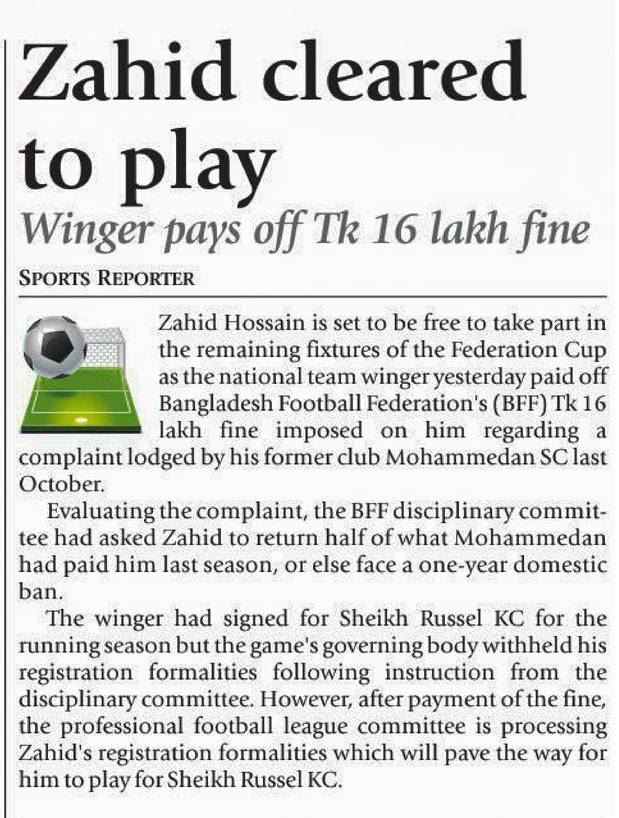 Zahid cleared to play

Winger pays off Tk 16 lakh fine

SPORTS REPORTER

Zahid Hossain is set to be free to take part in the remaining fixtures of the Federation Cup as the national team winger yesterday paid off Bangladesh Football Federation's (BFF) Tk 16 lakh fine imposed on him regarding a complaint lodged by his former club Mohammedan SC last October.

Evaluating the complaint, the BFF disciplinary committee had asked Zahid to return half of what Mohammedan had paid him last season, or else face a one-year domestic ban.

The winger had signed for Sheikh Russel KC for the running season but the game's governing body withheld his registration formalities following instruction from the disciplinary committee. However, after payment of the fine, the professional football league committee is processing Zahid's registration formalities which will pave the way for him to play for Sheikh Russel KC.